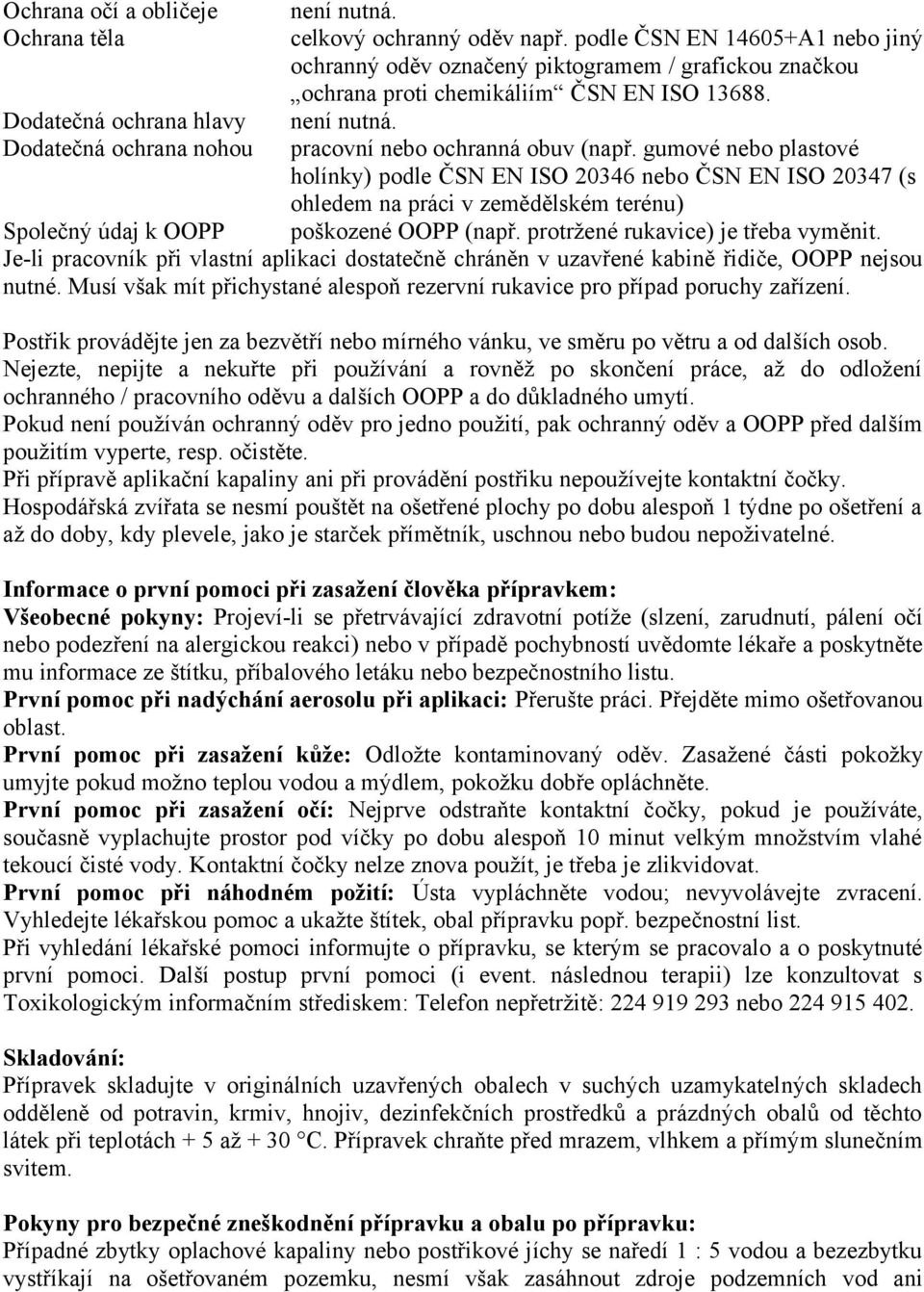 | | |
|---|---|
| Ochrana očí a obličeje | není nutná. |
| Ochrana těla | celkový ochranný oděv např. podle ČSN EN 14605+A1 nebo jiný ochranný oděv označený piktogramem / grafickou značkou „ochrana proti chemikáliím“ ČSN EN ISO 13688. |
| Dodatečná ochrana hlavy | není nutná. |
| Dodatečná ochrana nohou | pracovní nebo ochranná obuv (např. gumové nebo plastové holínky) podle ČSN EN ISO 20346 nebo ČSN EN ISO 20347 (s ohledem na práci v zemědělském terénu) |
| Společný údaj k OOPP | poškozené OOPP (např. protržené rukavice) je třeba vyměnit. |

Je-li pracovník při vlastní aplikaci dostatečně chráněn v uzavřené kabině řidiče, OOPP nejsou nutné. Musí však mít přichystané alespoň rezervní rukavice pro případ poruchy zařízení.

Postřik provádějte jen za bezvětří nebo mírného vánku, ve směru po větru a od dalších osob. Nejezte, nepijte a nekuřte při používání a rovněž po skončení práce, až do odložení ochranného / pracovního oděvu a dalších OOPP a do důkladného umytí.
Pokud není používán ochranný oděv pro jedno použití, pak ochranný oděv a OOPP před dalším použitím vyperte, resp. očistěte.
Při přípravě aplikační kapaliny ani při provádění postřiku nepoužívejte kontaktní čočky.
Hospodářská zvířata se nesmí pouštět na ošetřené plochy po dobu alespoň 1 týdne po ošetření a až do doby, kdy plevele, jako je starček přímětník, uschnou nebo budou nepoživatelné.

Informace o první pomoci při zasažení člověka přípravkem:
Všeobecné pokyny: Projeví-li se přetrvávající zdravotní potíže (slzení, zarudnutí, pálení očí nebo podezření na alergickou reakci) nebo v případě pochybností uvědomte lékaře a poskytněte mu informace ze štítku, příbalového letáku nebo bezpečnostního listu.
První pomoc při nadýchání aerosolu při aplikaci: Přerušte práci. Přejděte mimo ošetřovanou oblast.
První pomoc při zasažení kůže: Odložte kontaminovaný oděv. Zasažené části pokožky umyjte pokud možno teplou vodou a mýdlem, pokožku dobře opláchněte.
První pomoc při zasažení očí: Nejprve odstraňte kontaktní čočky, pokud je používáte, současně vyplachujte prostor pod víčky po dobu alespoň 10 minut velkým množstvím vlahé tekoucí čisté vody. Kontaktní čočky nelze znova použít, je třeba je zlikvidovat.
První pomoc při náhodném požití: Ústa vypláchněte vodou; nevyvolávejte zvracení. Vyhledejte lékařskou pomoc a ukažte štítek, obal přípravku popř. bezpečnostní list.
Při vyhledání lékařské pomoci informujte o přípravku, se kterým se pracovalo a o poskytnuté první pomoci. Další postup první pomoci (i event. následnou terapii) lze konzultovat s Toxikologickým informačním střediskem: Telefon nepřetržitě: 224 919 293 nebo 224 915 402.

Skladování:
Přípravek skladujte v originálních uzavřených obalech v suchých uzamykatelných skladech odděleně od potravin, krmiv, hnojiv, dezinfekčních prostředků a prázdných obalů od těchto látek při teplotách + 5 až + 30 °C. Přípravek chraňte před mrazem, vlhkem a přímým slunečním svitem.

Pokyny pro bezpečné zneškodnění přípravku a obalu po přípravku:
Případné zbytky oplachové kapaliny nebo postřikové jíchy se naředí 1 : 5 vodou a bezezbytku vystříkají na ošetřovaném pozemku, nesmí však zasáhnout zdroje podzemních vod ani